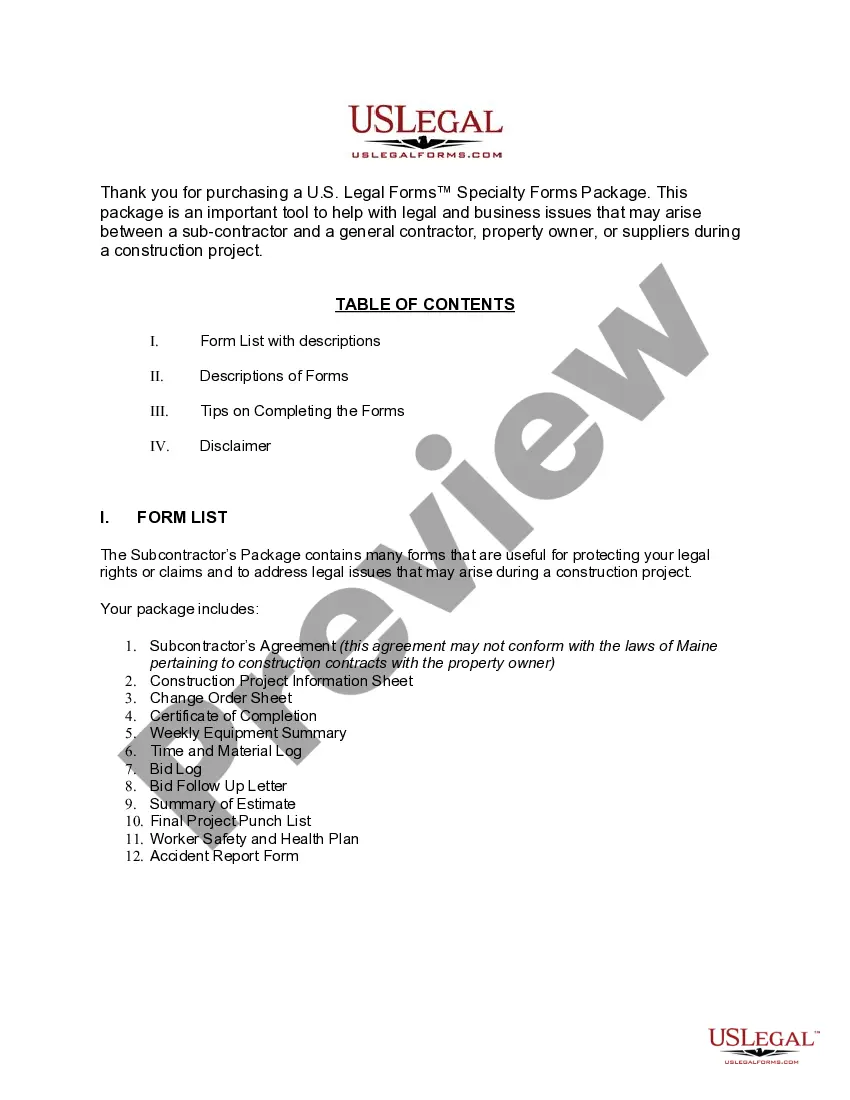 USLEGAL
USLEGALFORMS.COM

Thank you for purchasing a U.S. Legal Forms™ Specialty Forms Package. This package is an important tool to help with legal and business issues that may arise between a sub-contractor and a general contractor, property owner, or suppliers during a construction project.

TABLE OF CONTENTS

I. Form List with descriptions

II. Descriptions of Forms

III. Tips on Completing the Forms

IV. Disclaimer

I. FORM LIST

The Subcontractor's Package contains many forms that are useful for protecting your legal rights or claims and to address legal issues that may arise during a construction project.

Your package includes:

1. Subcontractor's Agreement (this agreement may not conform with the laws of Maine pertaining to construction contracts with the property owner)
2. Construction Project Information Sheet
3. Change Order Sheet
4. Certificate of Completion
5. Weekly Equipment Summary
6. Time and Material Log
7. Bid Log
8. Bid Follow Up Letter
9. Summary of Estimate
10. Final Project Punch List
11. Worker Safety and Health Plan
12. Accident Report Form

Preview

USLEGAL™
USLEGALFORMS.COM